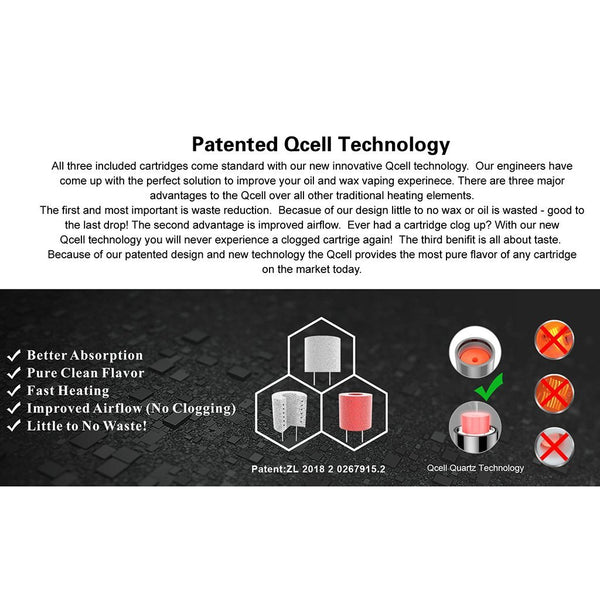 Patented Qcell Technology

All three included cartridges come standard with our new innovative Qcell technology. Our engineers have come up with the perfect solution to improve your oil and wax vaping experinece. There are three major advantages to the Qcell over all other traditional heating elements.

The first and most important is waste reduction. Becasue of our design little to no wax or oil is wasted - good to the last drop! The second advantage is improved airflow. Ever had a cartridge clog up? With our new Qcell technology you will never experience a clogged cartrige again! The third benifit is all about taste. Because of our patented design and new technology the Qcell provides the most pure flavor of any cartridge on the market today.

✓ Better Absorption
✓ Pure Clean Flavor
✓ Fast Heating
✓ Improved Airflow (No Clogging)
✓ Little to No Waste!

Patent:ZL 2018 2 0267915.2

Qcell Quartz Technology